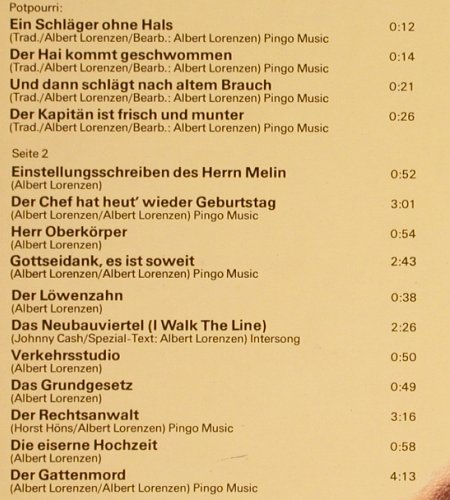 Potpourri:
Ein Schläger ohne Hals 0:12
(Trad./Albert Lorenzen/Bearb.: Albert Lorenzen) Pingo Music
Der Hai kommt geschwommen 0:14
(Trad./Albert Lorenzen/Bearb.: Albert Lorenzen) Pingo Music
Und dann schlägt nach altem Brauch 0:21
(Trad./Albert Lorenzen/Bearb.: Albert Lorenzen) Pingo Music
Der Kapitän ist frisch und munter 0:26
(Trad./Albert Lorenzen/Bearb.: Albert Lorenzen) Pingo Music

Seite 2
Einstellungsschreiben des Herrn Melin 0:52
(Albert Lorenzen)
Der Chef hat heut' wieder Geburtstag 3:01
(Albert Lorenzen/Albert Lorenzen) Pingo Music
Herr Oberkörper 0:54
(Albert Lorenzen)
Gottseidank, es ist soweit 2:43
(Albert Lorenzen/Albert Lorenzen) Pingo Music
Der Löwenzahn 0:38
(Albert Lorenzen)
Das Neubauviertel (I Walk The Line) 2:26
(Johnny Cash/Spezial-Text: Albert Lorenzen) Intersong
Verkehrsstudio 0:50
(Albert Lorenzen)
Das Grundgesetz 0:49
(Albert Lorenzen)
Der Rechtsanwalt 3:16
(Horst Höns/Albert Lorenzen) Pingo Music
Die eiserne Hochzeit 0:58
(Albert Lorenzen)
Der Gattenmord 4:13
(Albert Lorenzen/Albert Lorenzen) Pingo Music